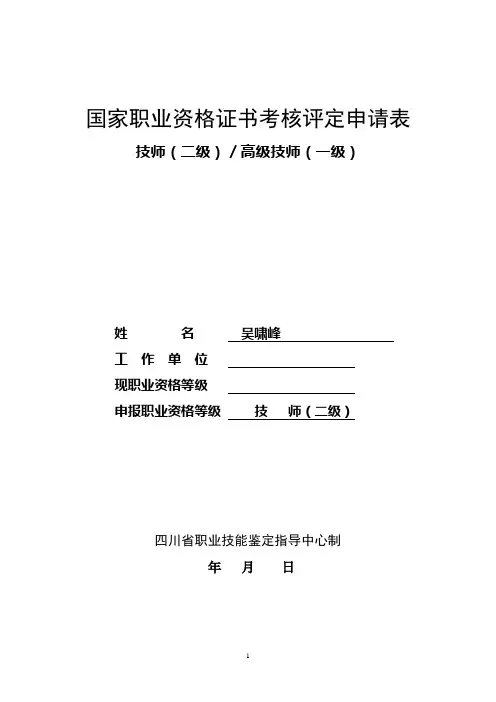 国家职业资格证书考核评定申请表

技师（二级）/高级技师（一级）

姓　　名　吴啸峰

工 作 单 位

现职业资格等级

申报职业资格等级　技　师（二级）

四川省职业技能鉴定指导中心制

年　月　日

1